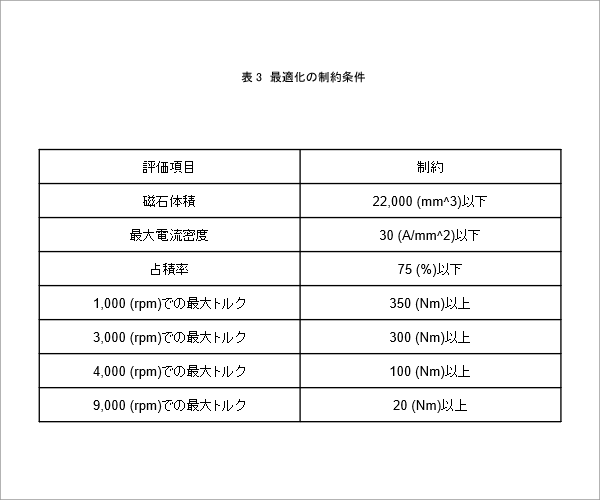 表3 最適化の制約条件

| 評価項目 | 制約 |
|---|---|
| 磁石体積 | 22,000 (mm^3)以下 |
| 最大電流密度 | 30 (A/mm^2)以下 |
| 占積率 | 75 (%)以下 |
| 1,000 (rpm)での最大トルク | 350 (Nm)以上 |
| 3,000 (rpm)での最大トルク | 300 (Nm)以上 |
| 4,000 (rpm)での最大トルク | 100 (Nm)以上 |
| 9,000 (rpm)での最大トルク | 20 (Nm)以上 |